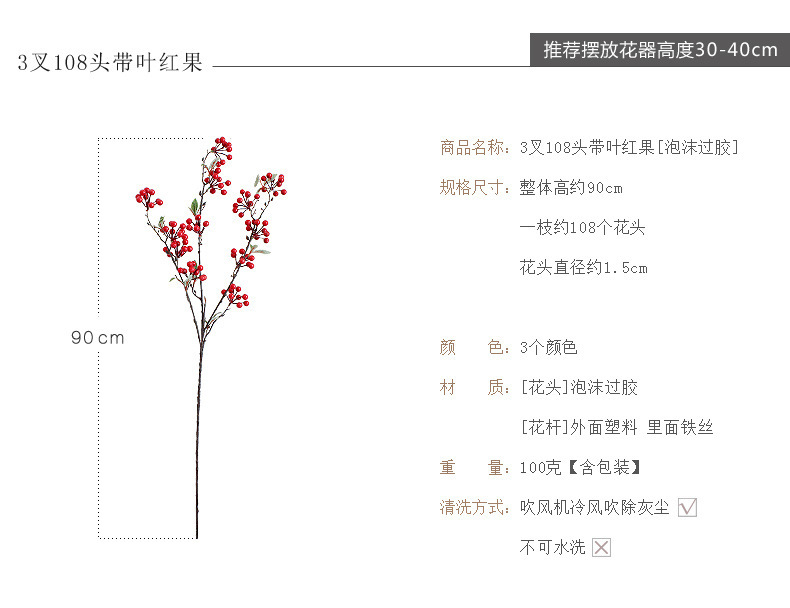 3叉108头带叶红果

推荐摆放花器高度30-40cm

90cm

商品名称：3叉108头带叶红果[泡沫过胶]

规格尺寸：整体高约90cm

一枝约108个花头

花头直径约1.5cm

颜 色：3个颜色

材 质：[花头]泡沫过胶

[花杆]外面塑料 里面铁丝

重 量：100克【含包装】

清洗方式：吹风机冷风吹除灰尘 ☑

不可水洗 ☒